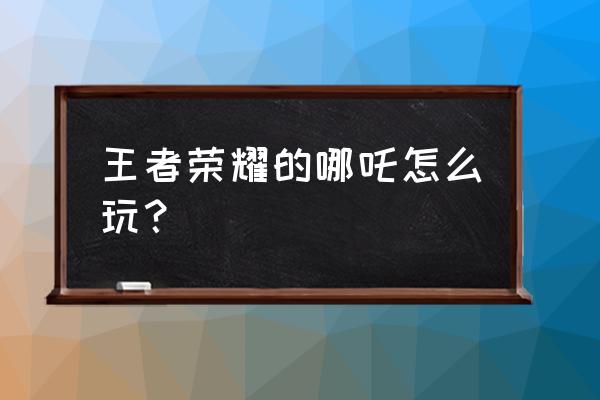 王者荣耀的哪吒怎么玩？